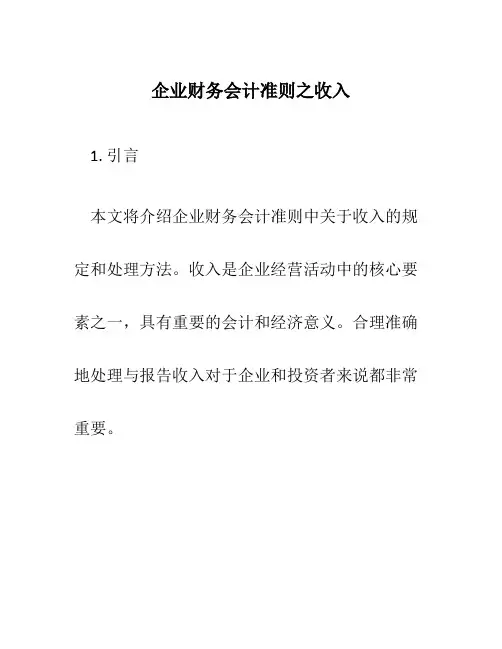 企业财务会计准则之收入

1. 引言

本文将介绍企业财务会计准则中关于收入的规定和处理方法。收入是企业经营活动中的核心要素之一，具有重要的会计和经济意义。合理准确地处理与报告收入对于企业和投资者来说都非常重要。